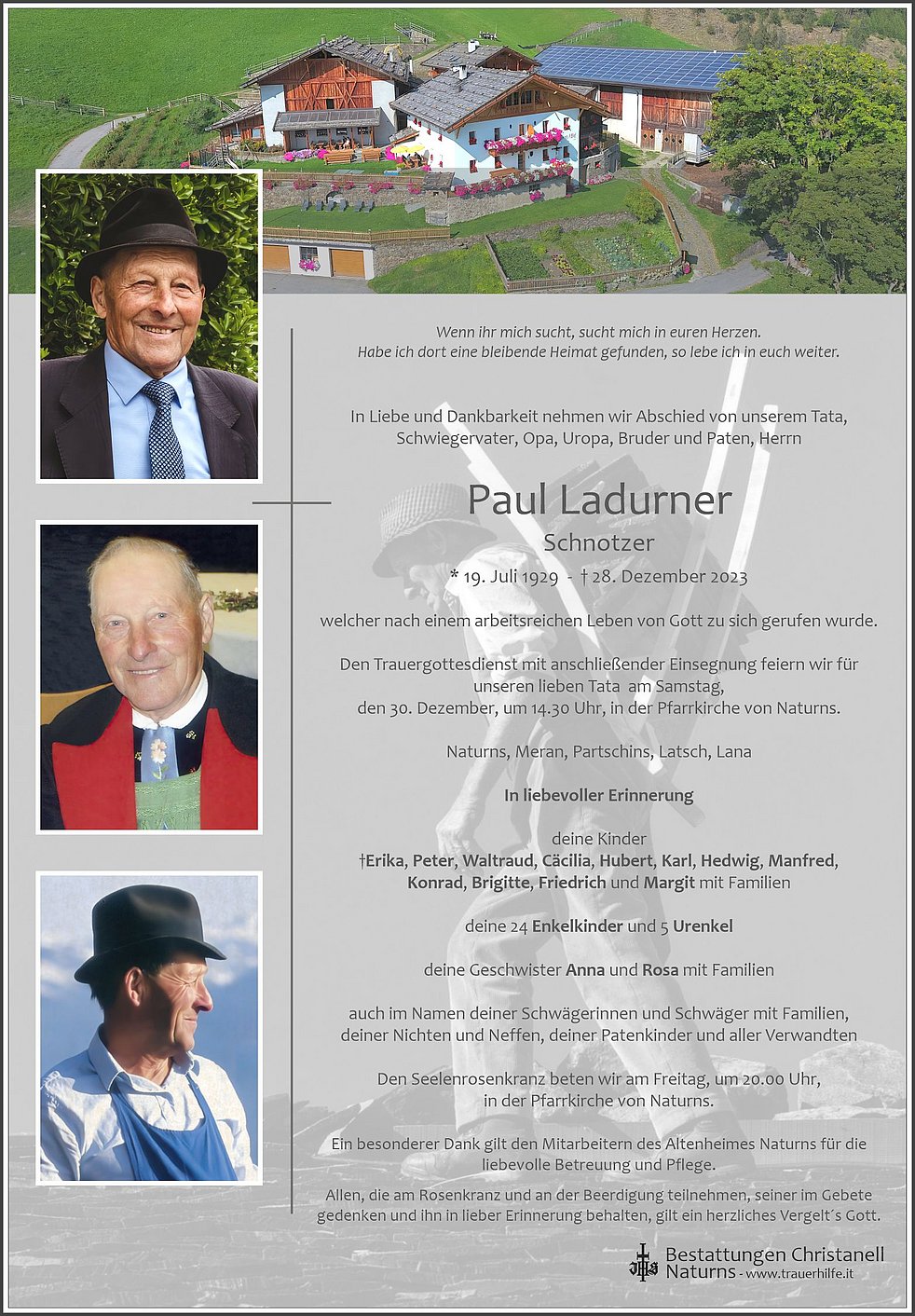 Wenn ihr mich sucht, sucht mich in euren Herzen.
Habe ich dort eine bleibende Heimat gefunden, so lebe ich in euch weiter.

In Liebe und Dankbarkeit nehmen wir Abschied von unserem Tata, Schwiegervater, Opa, Uropa, Bruder und Paten, Herrn

Paul Ladurner

Schnotzer

* 19. Juli 1929 - † 28. Dezember 2023

welcher nach einem arbeitsreichen Leben von Gott zu sich gerufen wurde.

Den Trauergottesdienst mit anschließender Einsegnung feiern wir für unseren lieben Tata am Samstag, den 30. Dezember, um 14.30 Uhr, in der Pfarrkirche von Naturns.

Naturns, Meran, Partschins, Latsch, Lana

In liebevoller Erinnerung

deine Kinder
†Erika, Peter, Waltraud, Cäcilia, Hubert, Karl, Hedwig, Manfred, Konrad, Brigitte, Friedrich und Margit mit Familien

deine 24 Enkelkinder und 5 Urenkel

deine Geschwister Anna und Rosa mit Familien

auch im Namen deiner Schwägerinnen und Schwäger mit Familien, deiner Nichten und Neffen, deiner Patenkinder und aller Verwandten

Den Seelenrosenkranz beten wir am Freitag, um 20.00 Uhr, in der Pfarrkirche von Naturns.

Ein besonderer Dank gilt den Mitarbeitern des Altenheimes Naturns für die liebevolle Betreuung und Pflege.

Allen, die am Rosenkranz und an der Beerdigung teilnehmen, seiner im Gebete gedenken und ihn in lieber Erinnerung behalten, gilt ein herzliches Vergelt´s Gott.

Bestattungen Christanell
Naturns - www.trauerhilfe.it